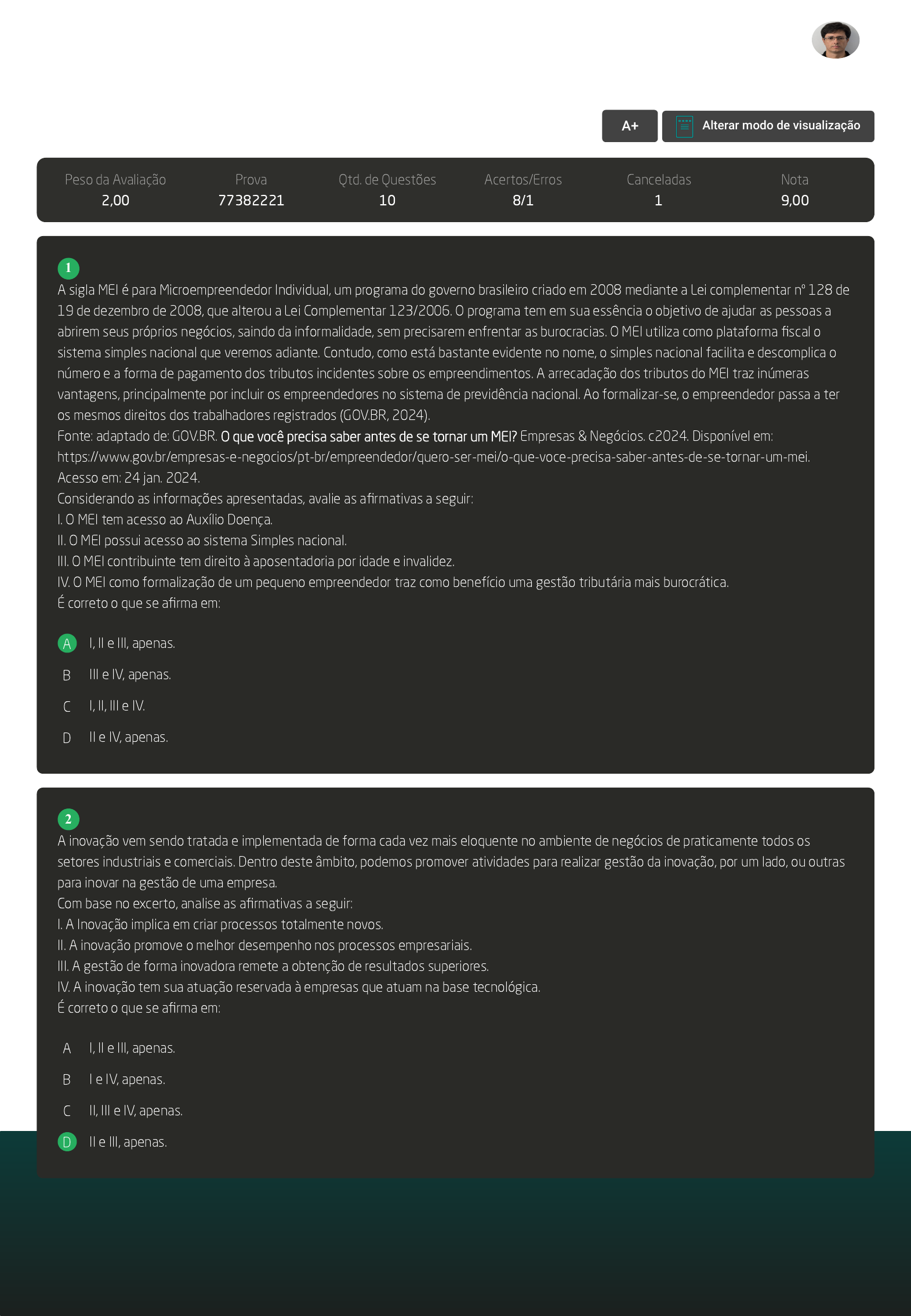 A+ Alterar modo de visualização

| Peso da Avaliação | Prova | Qtd. de Questões | Acertos/Erros | Canceladas | Nota |
|---|---|---|---|---|---|
| 2,00 | 77382221 | 10 | 8/1 | 1 | 9,00 |

1
A sigla MEI é para Microempreendedor Individual, um programa do governo brasileiro criado em 2008 mediante a Lei complementar nº 128 de 19 de dezembro de 2008, que alterou a Lei Complementar 123/2006. O programa tem em sua essência o objetivo de ajudar as pessoas a abrirem seus próprios negócios, saindo da informalidade, sem precisarem enfrentar as burocracias. O MEI utiliza como plataforma fiscal o sistema simples nacional que veremos adiante. Contudo, como está bastante evidente no nome, o simples nacional facilita e descomplica o número e a forma de pagamento dos tributos incidentes sobre os empreendimentos. A arrecadação dos tributos do MEI traz inúmeras vantagens, principalmente por incluir os empreendedores no sistema de previdência nacional. Ao formalizar-se, o empreendedor passa a ter os mesmos direitos dos trabalhadores registrados (GOV.BR, 2024).
Fonte: adaptado de: GOV.BR. O que você precisa saber antes de se tornar um MEI? Empresas & Negócios. c2024. Disponível em: https://www.gov.br/empresas-e-negocios/pt-br/empreendedor/quero-ser-mei/o-que-voce-precisa-saber-antes-de-se-tornar-um-mei. Acesso em: 24 jan. 2024.
Considerando as informações apresentadas, avalie as afirmativas a seguir:
I. O MEI tem acesso ao Auxílio Doença.
II. O MEI possui acesso ao sistema Simples nacional.
III. O MEI contribuinte tem direito à aposentadoria por idade e invalidez.
IV. O MEI como formalização de um pequeno empreendedor traz como benefício uma gestão tributária mais burocrática.
É correto o que se afirma em:

A I, II e III, apenas.
B III e IV, apenas.
C I, II, III e IV.
D II e IV, apenas.

2
A inovação vem sendo tratada e implementada de forma cada vez mais eloquente no ambiente de negócios de praticamente todos os setores industriais e comerciais. Dentro deste âmbito, podemos promover atividades para realizar gestão da inovação, por um lado, ou outras para inovar na gestão de uma empresa.
Com base no excerto, analise as afirmativas a seguir:
I. A Inovação implica em criar processos totalmente novos.
II. A inovação promove o melhor desempenho nos processos empresariais.
III. A gestão de forma inovadora remete a obtenção de resultados superiores.
IV. A inovação tem sua atuação reservada à empresas que atuam na base tecnológica.
É correto o que se afirma em:

A I, II e III, apenas.
B I e IV, apenas.
C II, III e IV, apenas.
D II e III, apenas.